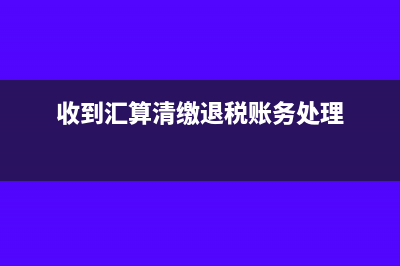 收到汇算清缴退税账务处理